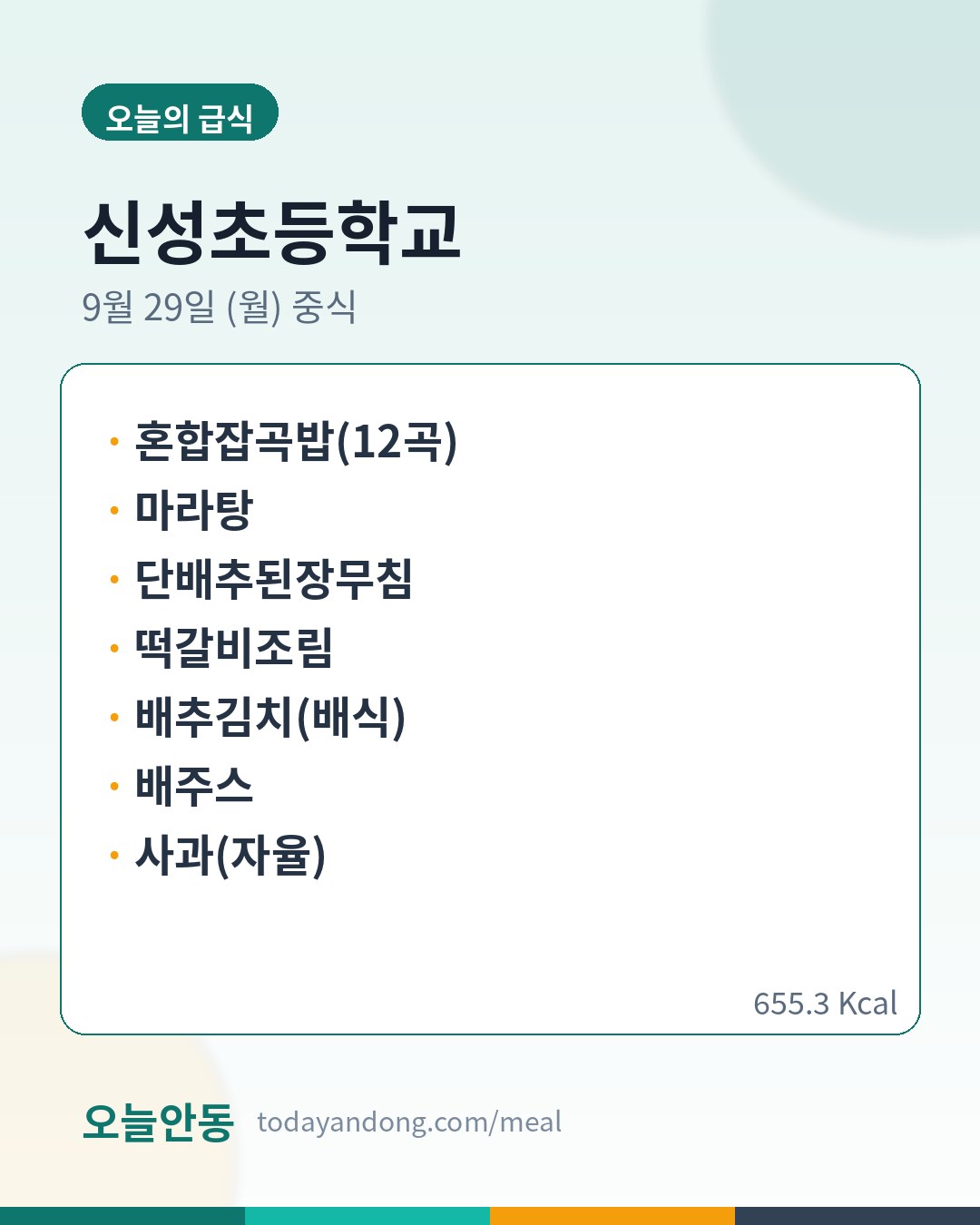 오늘의 급식

신성초등학교

9월 29일 (월) 중식

• 혼합잡곡밥(12곡)
• 마라탕
• 단배추된장무침
• 떡갈비조림
• 배추김치(배식)
• 배주스
• 사과(자율)

655.3 Kcal

오늘안동 todayandong.com/meal